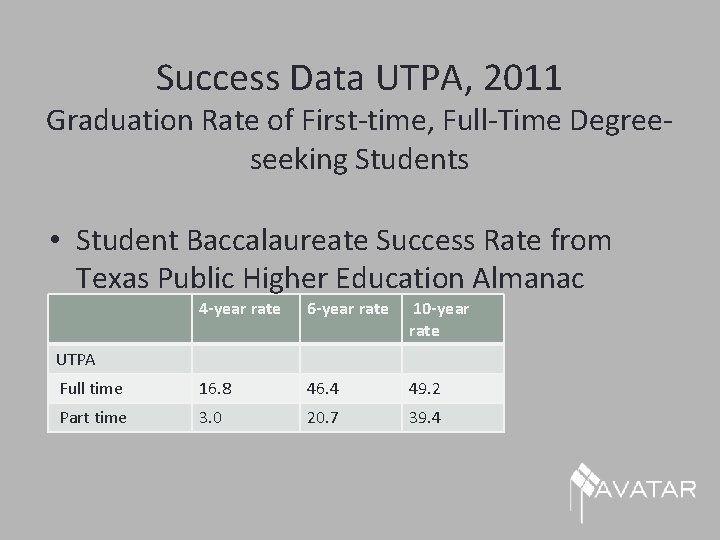 Success Data UTPA, 2011

Graduation Rate of First-time, Full-Time Degree-seeking Students

• Student Baccalaureate Success Rate from Texas Public Higher Education Almanac

| | 4-year rate | 6-year rate | 10-year rate |
|---|---|---|---|
| UTPA | | | |
| Full time | 16.8 | 46.4 | 49.2 |
| Part time | 3.0 | 20.7 | 39.4 |

AVATAR